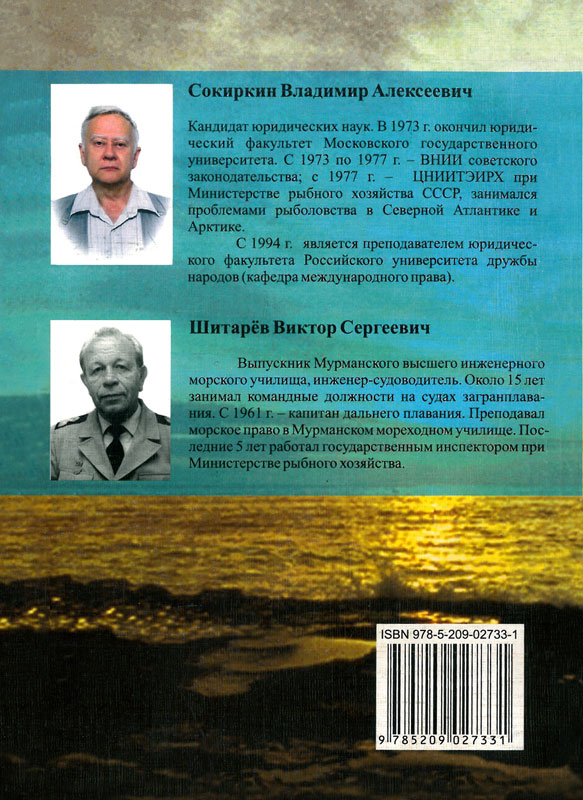 Сокиркин Владимир Алексеевич

Кандидат юридических наук. В 1973 г. окончил юридический факультет Московского государственного университета. С 1973 по 1977 г. – ВНИИ советского законодательства; с 1977 г. – ЦНИИТЭИРХ при Министерстве рыбного хозяйства СССР, занимался проблемами рыболовства в Северной Атлантике и Арктике.

С 1994 г. является преподавателем юридического факультета Российского университета дружбы народов (кафедра международного права).

Шитарёв Виктор Сергеевич

Выпускник Мурманского высшего инженерного морского училища, инженер-судоводитель. Около 15 лет занимал командные должности на судах загранплавания. С 1961 г. – капитан дальнего плавания. Преподавал морское право в Мурманском мореходном училище. Последние 5 лет работал государственным инспектором при Министерстве рыбного хозяйства.

ISBN 978-5-209-02733-1

9 785209 027331